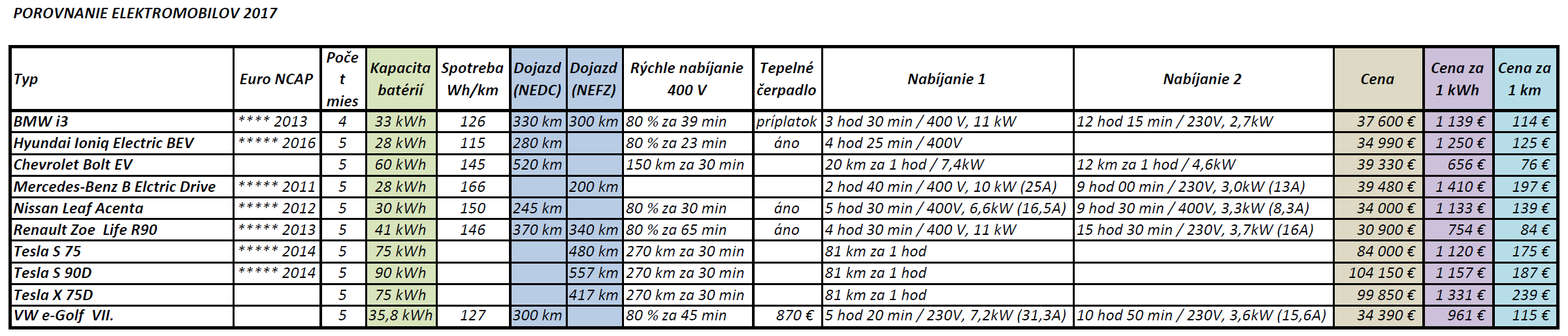 POROVNANIE ELEKTROMOBILOV 2017

| Typ | Euro NCAP | Počet mies | Kapacita batérií | Spotreba Wh/km | Dojazd (NEDC) | Dojazd (NEFZ) | Rýchle nabíjanie 400 V | Tepelné čerpadlo | Nabíjanie 1 | Nabíjanie 2 | Cena | Cena za 1 kWh | Cena za 1 km |
|---|---|---|---|---|---|---|---|---|---|---|---|---|---|
| BMW i3 | **** 2013 | 4 | 33 kWh | 126 | 330 km | 300 km | 80 % za 39 min | príplatok | 3 hod 30 min / 400 V, 11 kW | 12 hod 15 min / 230V, 2,7kW | 37 600 € | 1 139 € | 114 € |
| Hyundai Ioniq Electric BEV | ***** 2016 | 5 | 28 kWh | 115 | 280 km | | 80 % za 23 min | áno | 4 hod 25 min / 400V | | 34 990 € | 1 250 € | 125 € |
| Chevrolet Bolt EV | | 5 | 60 kWh | 145 | 520 km | | 150 km za 30 min | | 20 km za 1 hod / 7,4kW | 12 km za 1 hod / 4,6kW | 39 330 € | 656 € | 76 € |
| Mercedes-Benz B Elctric Drive | ***** 2011 | 5 | 28 kWh | 166 | | 200 km | | | 2 hod 40 min / 400 V, 10 kW (25A) | 9 hod 00 min / 230V, 3,0kW (13A) | 39 480 € | 1 410 € | 197 € |
| Nissan Leaf Acenta | ***** 2012 | 5 | 30 kWh | 150 | 245 km | | 80 % za 30 min | áno | 5 hod 30 min / 400V, 6,6kW (16,5A) | 9 hod 30 min / 400V, 3,3kW (8,3A) | 34 000 € | 1 133 € | 139 € |
| Renault Zoe Life R90 | ***** 2013 | 5 | 41 kWh | 146 | 370 km | 340 km | 80 % za 65 min | áno | 4 hod 30 min / 400 V, 11 kW | 15 hod 30 min / 230V, 3,7kW (16A) | 30 900 € | 754 € | 84 € |
| Tesla S 75 | ***** 2014 | 5 | 75 kWh | | | 480 km | 270 km za 30 min | | 81 km za 1 hod | | 84 000 € | 1 120 € | 175 € |
| Tesla S 90D | ***** 2014 | 5 | 90 kWh | | | 557 km | 270 km za 30 min | | 81 km za 1 hod | | 104 150 € | 1 157 € | 187 € |
| Tesla X 75D | | 5 | 75 kWh | | | 417 km | 270 km za 30 min | | 81 km za 1 hod | | 99 850 € | 1 331 € | 239 € |
| VW e-Golf VII. | | 5 | 35,8 kWh | 127 | 300 km | | 80 % za 45 min | 870 € | 5 hod 20 min / 230V, 7,2kW (31,3A) | 10 hod 50 min / 230V, 3,6kW (15,6A) | 34 390 € | 961 € | 115 € |